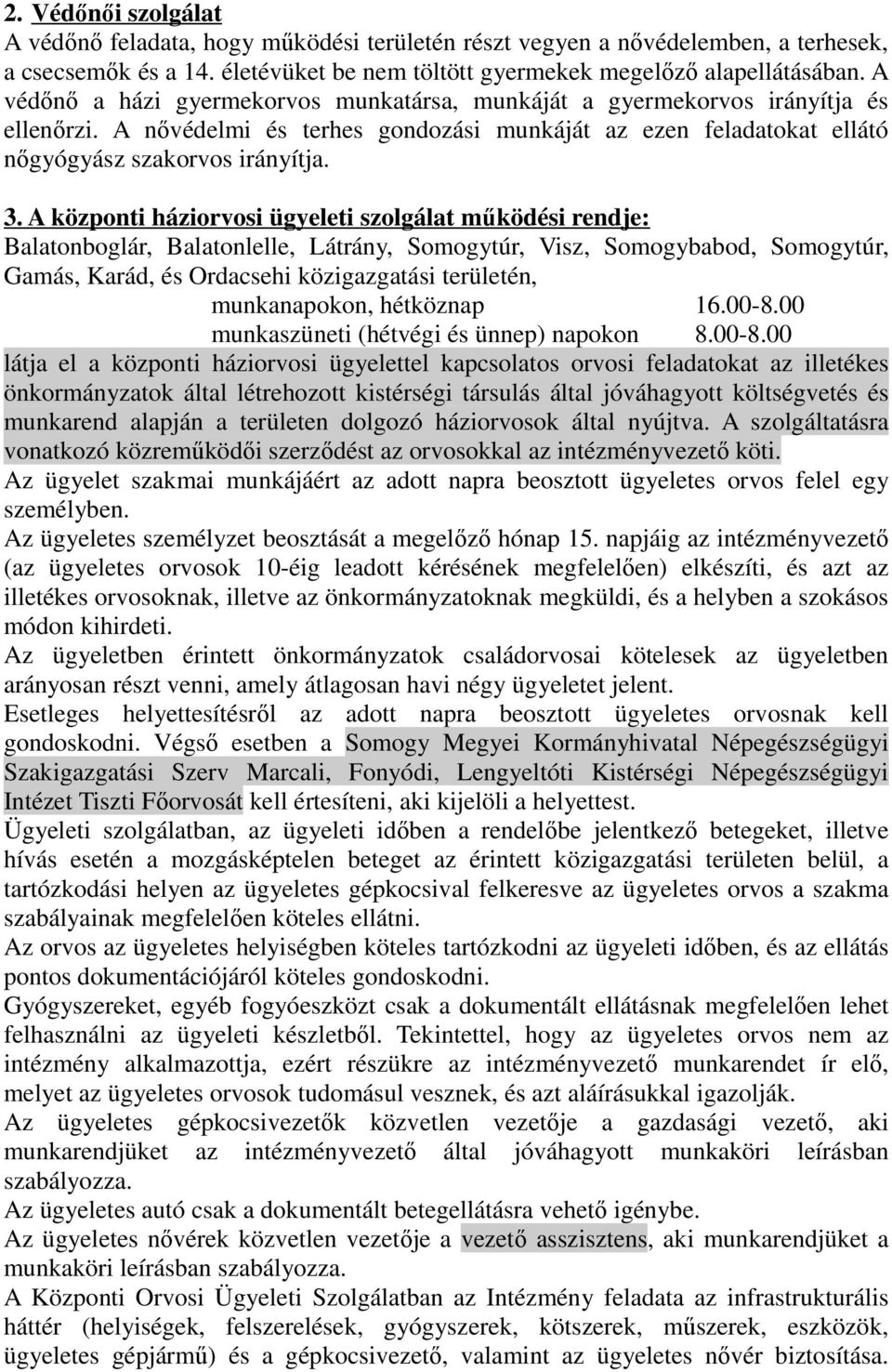 2. Védőnői szolgálat
A védőnő feladata, hogy működési területén részt vegyen a nővédelemben, a terhesek, a csecsemők és a 14. életévüket be nem töltött gyermekek megelőző alapellátásában. A védőnő a házi gyermekorvos munkatársa, munkáját a gyermekorvos irányítja és ellenőrzi. A nővédelmi és terhes gondozási munkáját az ezen feladatokat ellátó nőgyógyász szakorvos irányítja.

3. A központi háziorvosi ügyeleti szolgálat működési rendje:
Balatonboglár, Balatonlelle, Látrány, Somogytúr, Visz, Somogybabod, Somogytúr, Gamás, Karád, és Ordacsehi közigazgatási területén,
munkanapokon, hétköznap 16.00-8.00
munkaszüneti (hétvégi és ünnep) napokon 8.00-8.00
látja el a központi háziorvosi ügyelettel kapcsolatos orvosi feladatokat az illetékes önkormányzatok által létrehozott kistérségi társulás által jóváhagyott költségvetés és munkarend alapján a területen dolgozó háziorvosok által nyújtva. A szolgáltatásra vonatkozó közreműködői szerződést az orvosokkal az intézményvezető köti.
Az ügyelet szakmai munkájáért az adott napra beosztott ügyeletes orvos felel egy személyben.
Az ügyeletes személyzet beosztását a megelőző hónap 15. napjáig az intézményvezető (az ügyeletes orvosok 10-éig leadott kérésének megfelelően) elkészíti, és azt az illetékes orvosoknak, illetve az önkormányzatoknak megküldi, és a helyben a szokásos módon kihirdeti.
Az ügyeletben érintett önkormányzatok családorvosai kötelesek az ügyeletben arányosan részt venni, amely átlagosan havi négy ügyeletet jelent.
Esetleges helyettesítésről az adott napra beosztott ügyeletes orvosnak kell gondoskodni. Végső esetben a Somogy Megyei Kormányhivatal Népegészségügyi Szakigazgatási Szerv Marcali, Fonyódi, Lengyeltóti Kistérségi Népegészségügyi Intézet Tiszti Főorvosát kell értesíteni, aki kijelöli a helyettest.
Ügyeleti szolgálatban, az ügyeleti időben a rendelőbe jelentkező betegeket, illetve hívás esetén a mozgásképtelen beteget az érintett közigazgatási területen belül, a tartózkodási helyen az ügyeletes gépkocsival felkeresve az ügyeletes orvos a szakma szabályainak megfelelően köteles ellátni.
Az orvos az ügyeletes helyiségben köteles tartózkodni az ügyeleti időben, és az ellátás pontos dokumentációjáról köteles gondoskodni.
Gyógyszereket, egyéb fogyóeszközt csak a dokumentált ellátásnak megfelelően lehet felhasználni az ügyeleti készletből. Tekintettel, hogy az ügyeletes orvos nem az intézmény alkalmazottja, ezért részükre az intézményvezető munkarendet ír elő, melyet az ügyeletes orvosok tudomásul vesznek, és azt aláírásukkal igazolják.
Az ügyeletes gépkocsivezetők közvetlen vezetője a gazdasági vezető, aki munkarendjüket az intézményvezető által jóváhagyott munkaköri leírásban szabályozza.
Az ügyeletes autó csak a dokumentált betegellátásra vehető igénybe.
Az ügyeletes nővérek közvetlen vezetője a vezető asszisztens, aki munkarendjüket a munkaköri leírásban szabályozza.
A Központi Orvosi Ügyeleti Szolgálatban az Intézmény feladata az infrastrukturális háttér (helyiségek, felszerelések, gyógyszerek, kötszerek, műszerek, eszközök, ügyeletes gépjármű) és a gépkocsivezető, valamint az ügyeletes nővér biztosítása.